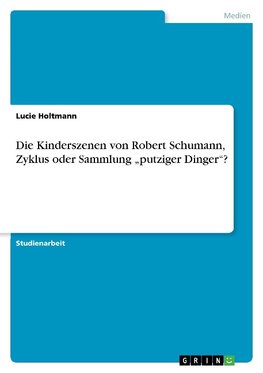 Medien

Lucie Holtmann

Die Kinderszenen von Robert Schumann, Zyklus oder Sammlung „putziger Dinger“?

Studienarbeit

GRIN